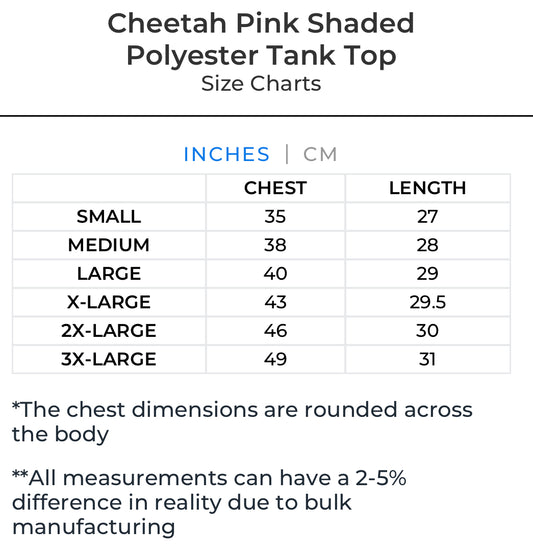 Cheetah Pink Shaded Polyester Tank Top
Size Charts

INCHES | CM

| | CHEST | LENGTH |
|---|---|---|
| SMALL | 35 | 27 |
| MEDIUM | 38 | 28 |
| LARGE | 40 | 29 |
| X-LARGE | 43 | 29.5 |
| 2X-LARGE | 46 | 30 |
| 3X-LARGE | 49 | 31 |

*The chest dimensions are rounded across the body

**All measurements can have a 2-5% difference in reality due to bulk manufacturing